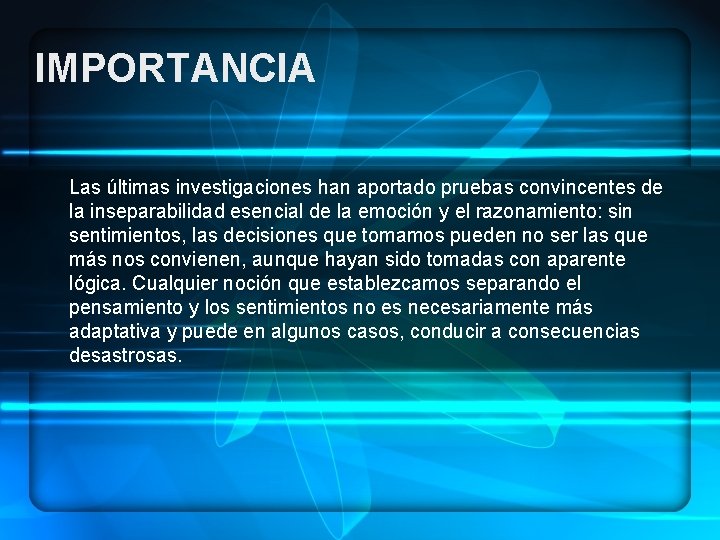 IMPORTANCIA

Las últimas investigaciones han aportado pruebas convincentes de la inseparabilidad esencial de la emoción y el razonamiento: sin sentimientos, las decisiones que tomamos pueden no ser las que más nos convienen, aunque hayan sido tomadas con aparente lógica. Cualquier noción que establezcamos separando el pensamiento y los sentimientos no es necesariamente más adaptativa y puede en algunos casos, conducir a consecuencias desastrosas.